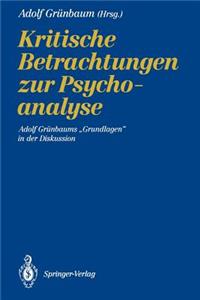 Adolf Grünbaum (Hrsg.)

Kritische Betrachtungen zur Psychoanalyse

Adolf Grünbaums „Grundlagen" in der Diskussion

Springer-Verlag